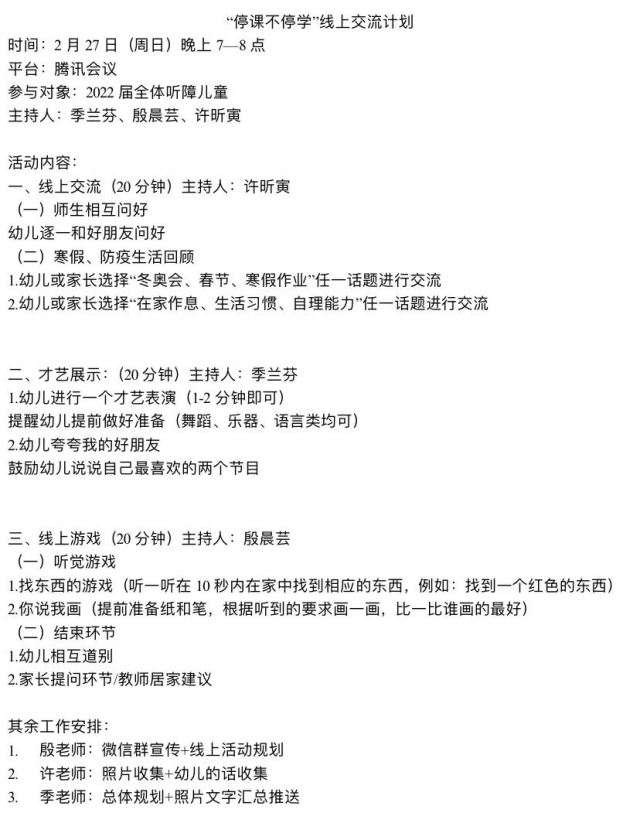 “停课不停学”线上交流计划

时间：2 月 27 日（周日）晚上 7—8 点
平台：腾讯会议
参与对象：2022 届全体听障儿童
主持人：季兰芬、殷晨芸、许昕寅

活动内容：
一、线上交流（20 分钟）主持人：许昕寅
（一）师生相互问好
幼儿逐一和好朋友问好
（二）寒假、防疫生活回顾
1.幼儿或家长选择“冬奥会、春节、寒假作业”任一话题进行交流
2.幼儿或家长选择“在家作息、生活习惯、自理能力”任一话题进行交流

二、才艺展示：（20 分钟）主持人：季兰芬
1.幼儿进行一个才艺表演（1-2 分钟即可）
提醒幼儿提前做好准备（舞蹈、乐器、语言类均可）
2.幼儿夸夸我的好朋友
鼓励幼儿说说自己最喜欢的两个节目

三、线上游戏（20 分钟）主持人：殷晨芸
（一）听觉游戏
1.找东西的游戏（听一听在 10 秒内在家中找到相应的东西，例如：找到一个红色的东西）
2.你说我画（提前准备纸和笔，根据听到的要求画一画，比一比谁画的最好）
（二）结束环节
1.幼儿相互道别
2.家长提问环节/教师居家建议

其余工作安排：
1. 殷老师：微信群宣传+线上活动规划
2. 许老师：照片收集+幼儿的话收集
3. 季老师：总体规划+照片文字汇总推送